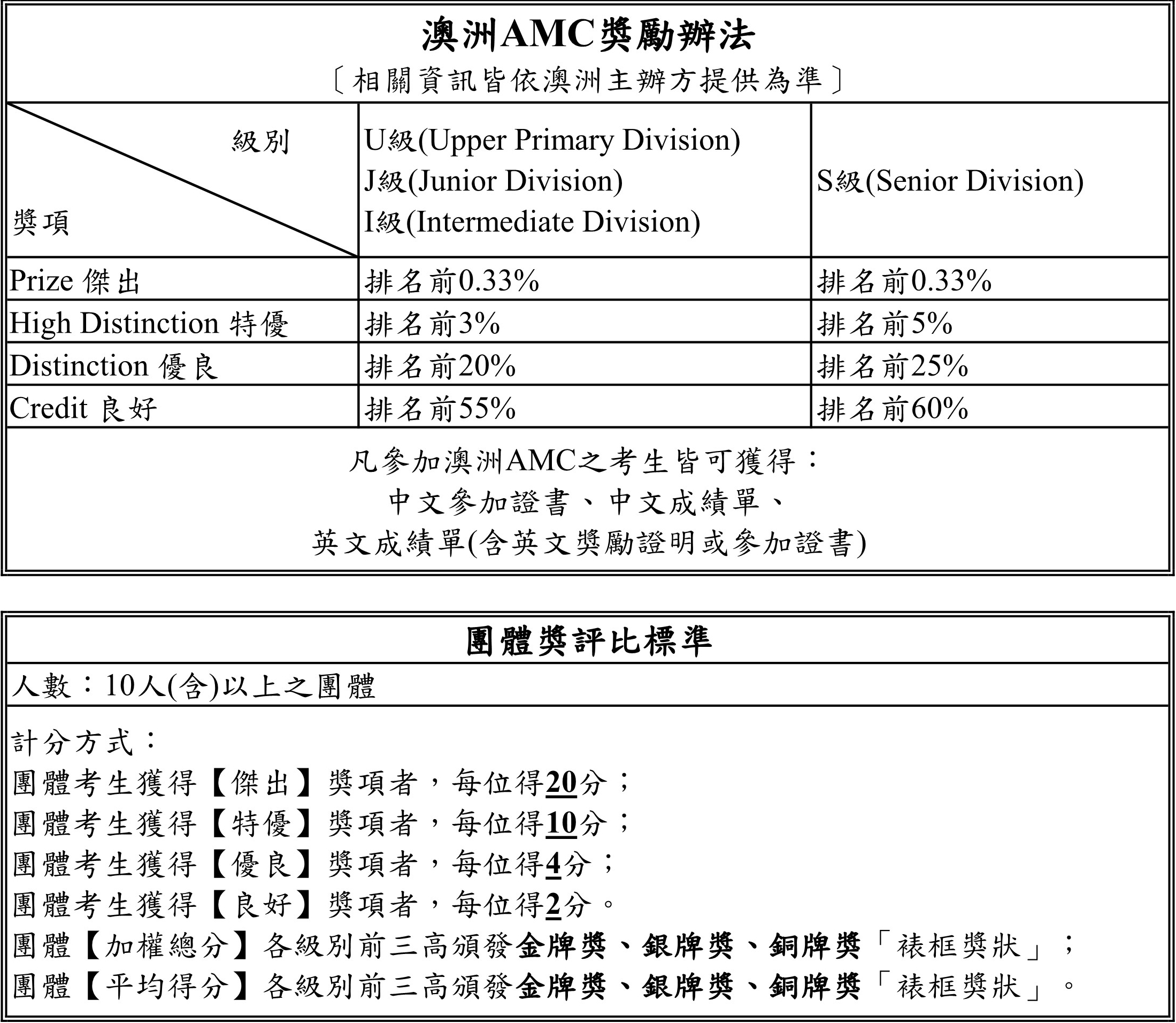 澳洲AMC獎勵辦法
〔相關資訊皆依澳洲主辦方提供為準〕

| 級別 獎項 | U級(Upper Primary Division) J級(Junior Division) I級(Intermediate Division) | S級(Senior Division) |
|---|---|---|
| Prize 傑出 | 排名前0.33% | 排名前0.33% |
| High Distinction 特優 | 排名前3% | 排名前5% |
| Distinction 優良 | 排名前20% | 排名前25% |
| Credit 良好 | 排名前55% | 排名前60% |

凡參加澳洲AMC之考生皆可獲得：
中文參加證書、中文成績單、
英文成績單(含英文獎勵證明或參加證書)

團體獎評比標準

人數：10人(含)以上之團體

計分方式：
團體考生獲得【傑出】獎項者，每位得20分；
團體考生獲得【特優】獎項者，每位得10分；
團體考生獲得【優良】獎項者，每位得4分；
團體考生獲得【良好】獎項者，每位得2分。
團體【加權總分】各級別前三高頒發金牌獎、銀牌獎、銅牌獎「裱框獎狀」；
團體【平均得分】各級別前三高頒發金牌獎、銀牌獎、銅牌獎「裱框獎狀」。